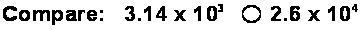 Compare: $3.14 \times 10^3$ ○ $2.6 \times 10^4$